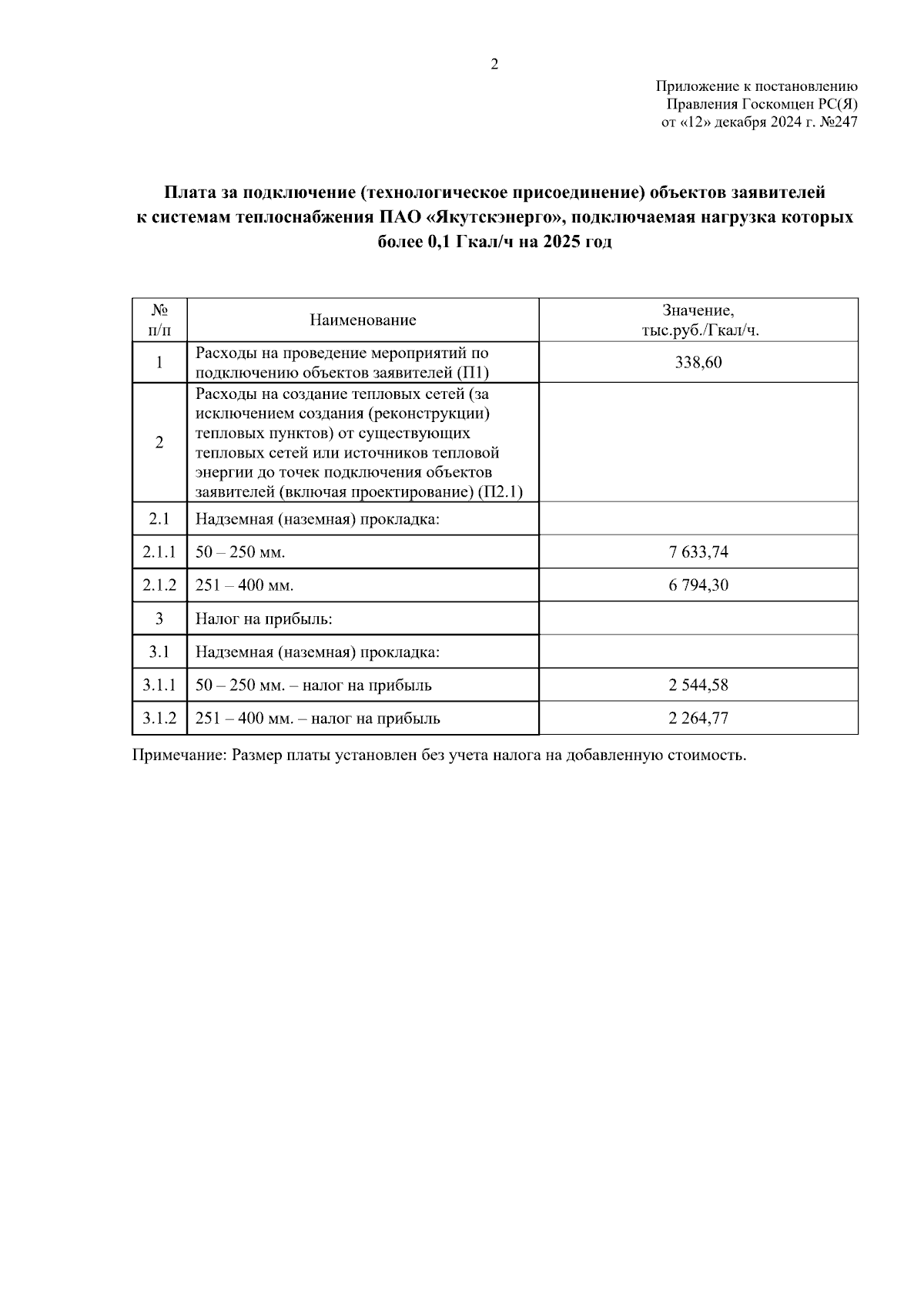 2

Приложение к постановлению
Правления Госкомцен РС(Я)
от «12» декабря 2024 г. №247

Плата за подключение (технологическое присоединение) объектов заявителей к системам теплоснабжения ПАО «Якутскэнерго», подключаемая нагрузка которых более 0,1 Гкал/ч на 2025 год

| № п/п | Наименование | Значение, тыс.руб./Гкал/ч. |
|---|---|---|
| 1 | Расходы на проведение мероприятий по подключению объектов заявителей (П1) | 338,60 |
| 2 | Расходы на создание тепловых сетей (за исключением создания (реконструкции) тепловых пунктов) от существующих тепловых сетей или источников тепловой энергии до точек подключения объектов заявителей (включая проектирование) (П2.1) | |
| 2.1 | Надземная (наземная) прокладка: | |
| 2.1.1 | 50 – 250 мм. | 7 633,74 |
| 2.1.2 | 251 – 400 мм. | 6 794,30 |
| 3 | Налог на прибыль: | |
| 3.1 | Надземная (наземная) прокладка: | |
| 3.1.1 | 50 – 250 мм. – налог на прибыль | 2 544,58 |
| 3.1.2 | 251 – 400 мм. – налог на прибыль | 2 264,77 |

Примечание: Размер платы установлен без учета налога на добавленную стоимость.